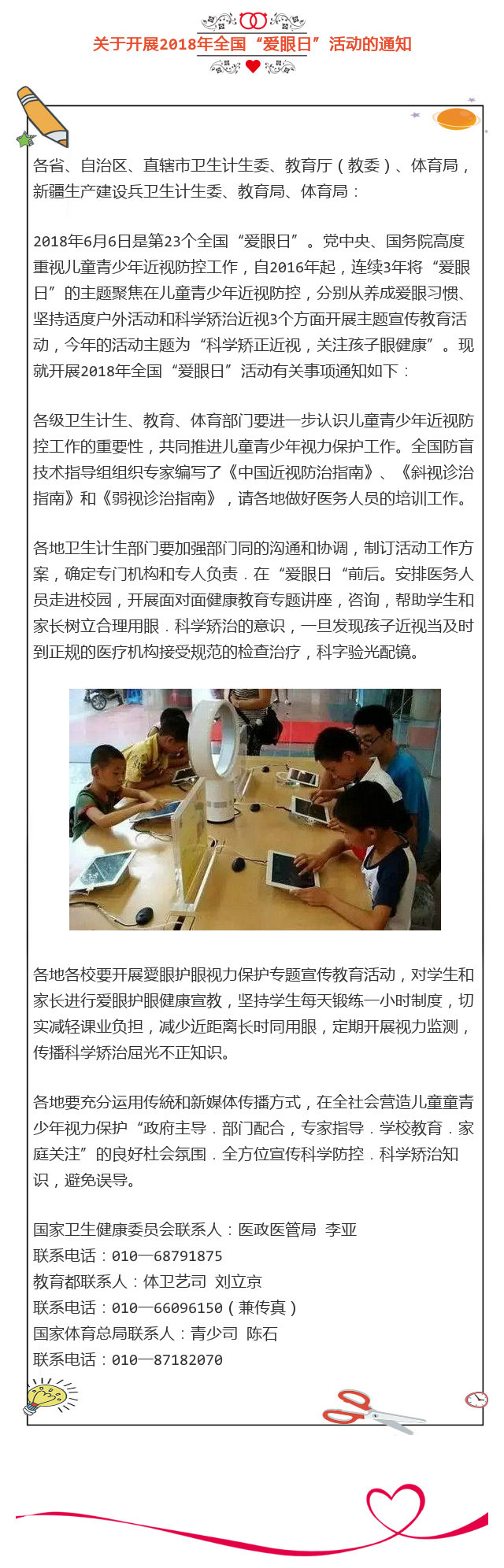 关于开展2018年全国“爱眼日”活动的通知

各省、自治区、直辖市卫生计生委、教育厅（教委）、体育局，新疆生产建设兵卫生计生委、教育局、体育局：

2018年6月6日是第23个全国“爱眼日”。党中央、国务院高度重视儿童青少年近视防控工作，自2016年起，连续3年将“爱眼日”的主题聚焦在儿童青少年近视防控，分别从养成爱眼习惯、坚持适度户外活动和科学矫治近视3个方面开展主题宣传教育活动，今年的活动主题为“科学矫正近视，关注孩子眼健康”。现就开展2018年全国“爱眼日”活动有关事项通知如下：

各级卫生计生、教育、体育部门要进一步认识儿童青少年近视防控工作的重要性，共同推进儿童青少年视力保护工作。全国防盲技术指导组组织专家编写了《中国近视防治指南》、《斜视诊治指南》和《弱视诊治指南》，请各地做好医务人员的培训工作。

各地卫生计生部门要加强部门同的沟通和协调，制订活动工作方案，确定专门机构和专人负责．在“爱眼日“前后。安排医务人员走进校园，开展面对面健康教育专题讲座，咨询，帮助学生和家长树立合理用眼．科学矫治的意识，一旦发现孩子近视当及时到正规的医疗机构接受规范的检查治疗，科字验光配镜。

各地各校要开展爱眼护眼视力保护专题宣传教育活动，对学生和家长进行爱眼护眼健康宣教，坚持学生每天锻练一小时制度，切实减轻课业负担，减少近距离长时同用眼，定期开展视力监测，传播科学矫治屈光不正知识。

各地要充分运用传统和新媒体传播方式，在全社会营造儿童童青少年视力保护“政府主导．部门配合，专家指导．学校教育．家庭关注”的良好社会氛围．全方位宣传科学防控．科学矫治知识，避免误导。

国家卫生健康委员会联系人：医政医管局 李亚
联系电话：010—68791875
教育都联系人：体卫艺司 刘立京
联系电话：010—66096150（兼传真）
国家体育总局联系人：青少司 陈石
联系电话：010—87182070